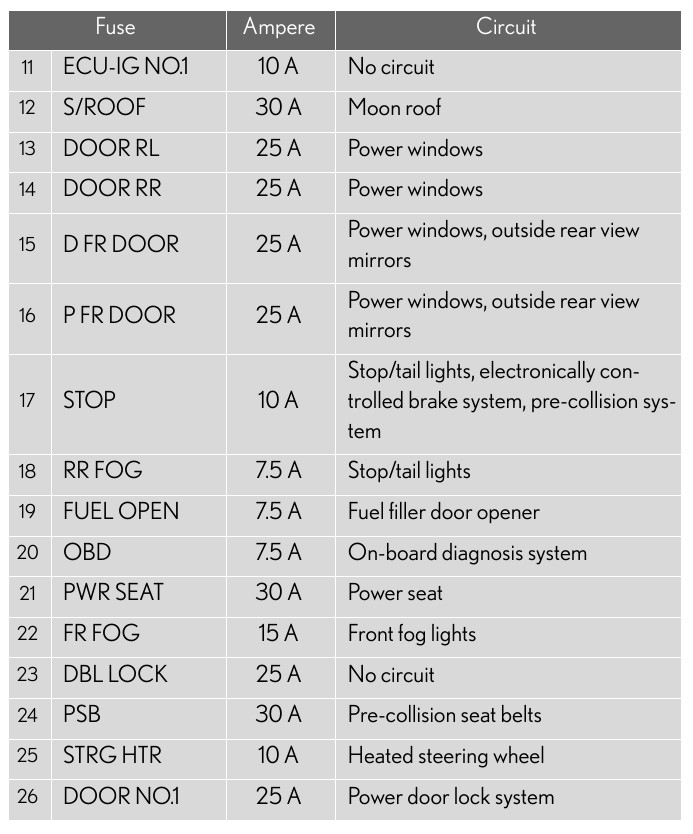 | Fuse |  | Ampere | Circuit |
|---|---|---|---|
| 11 | ECU-IG NO.1 | 10 A | No circuit |
| 12 | S/ROOF | 30 A | Moon roof |
| 13 | DOOR RL | 25 A | Power windows |
| 14 | DOOR RR | 25 A | Power windows |
| 15 | D FR DOOR | 25 A | Power windows, outside rear view mirrors |
| 16 | P FR DOOR | 25 A | Power windows, outside rear view mirrors |
| 17 | STOP | 10 A | Stop/tail lights, electronically controlled brake system, pre-collision system |
| 18 | RR FOG | 7.5 A | Stop/tail lights |
| 19 | FUEL OPEN | 7.5 A | Fuel filler door opener |
| 20 | OBD | 7.5 A | On-board diagnosis system |
| 21 | PWR SEAT | 30 A | Power seat |
| 22 | FR FOG | 15 A | Front fog lights |
| 23 | DBL LOCK | 25 A | No circuit |
| 24 | PSB | 30 A | Pre-collision seat belts |
| 25 | STRG HTR | 10 A | Heated steering wheel |
| 26 | DOOR NO.1 | 25 A | Power door lock system |